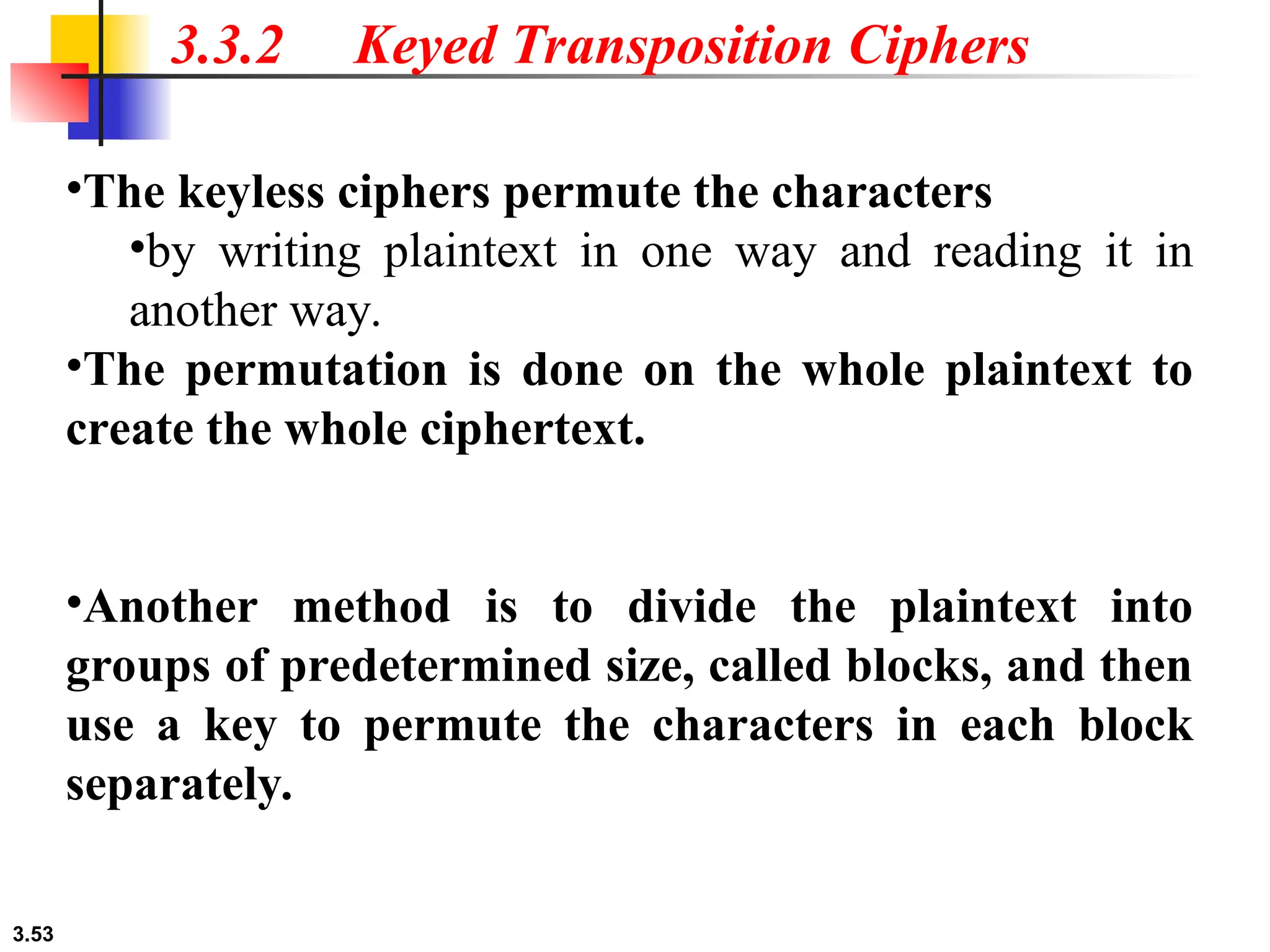 3.3.2 Keyed Transposition Ciphers

•The keyless ciphers permute the characters

•by writing plaintext in one way and reading it in another way.

•The permutation is done on the whole plaintext to create the whole ciphertext.

•Another method is to divide the plaintext into groups of predetermined size, called blocks, and then use a key to permute the characters in each block separately.

3.53